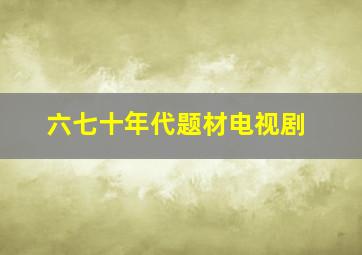 六七十年代题材电视剧